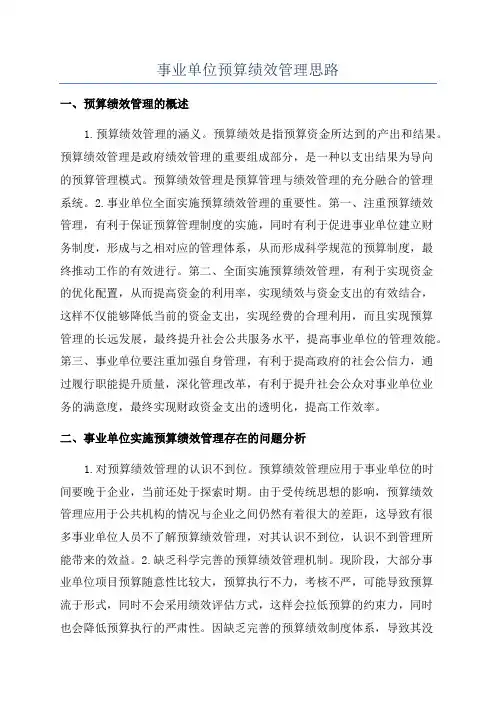 事业单位预算绩效管理思路

一、预算绩效管理的概述

1.预算绩效管理的涵义。预算绩效是指预算资金所达到的产出和结果。预算绩效管理是政府绩效管理的重要组成部分，是一种以支出结果为导向的预算管理模式。预算绩效管理是预算管理与绩效管理的充分融合的管理系统。2.事业单位全面实施预算绩效管理的重要性。第一、注重预算绩效管理，有利于保证预算管理制度的实施，同时有利于促进事业单位建立财务制度，形成与之相对应的管理体系，从而形成科学规范的预算制度，最终推动工作的有效进行。第二、全面实施预算绩效管理，有利于实现资金的优化配置，从而提高资金的利用率，实现绩效与资金支出的有效结合，这样不仅能够降低当前的资金支出，实现经费的合理利用，而且实现预算管理的长远发展，最终提升社会公共服务水平，提高事业单位的管理效能。第三、事业单位要注重加强自身管理，有利于提高政府的社会公信力，通过履行职能提升质量，深化管理改革，有利于提升社会公众对事业单位业务的满意度，最终实现财政资金支出的透明化，提高工作效率。

二、事业单位实施预算绩效管理存在的问题分析

1.对预算绩效管理的认识不到位。预算绩效管理应用于事业单位的时间要晚于企业，当前还处于探索时期。由于受传统思想的影响，预算绩效管理应用于公共机构的情况与企业之间仍然有着很大的差距，这导致有很多事业单位人员不了解预算绩效管理，对其认识不到位，认识不到管理所能带来的效益。2.缺乏科学完善的预算绩效管理机制。现阶段，大部分事业单位项目预算随意性比较大，预算执行不力，考核不严，可能导致预算流于形式，同时不会采用绩效评估方式，这样会拉低预算的约束力，同时也会降低预算执行的严肃性。因缺乏完善的预算绩效制度体系，导致其没